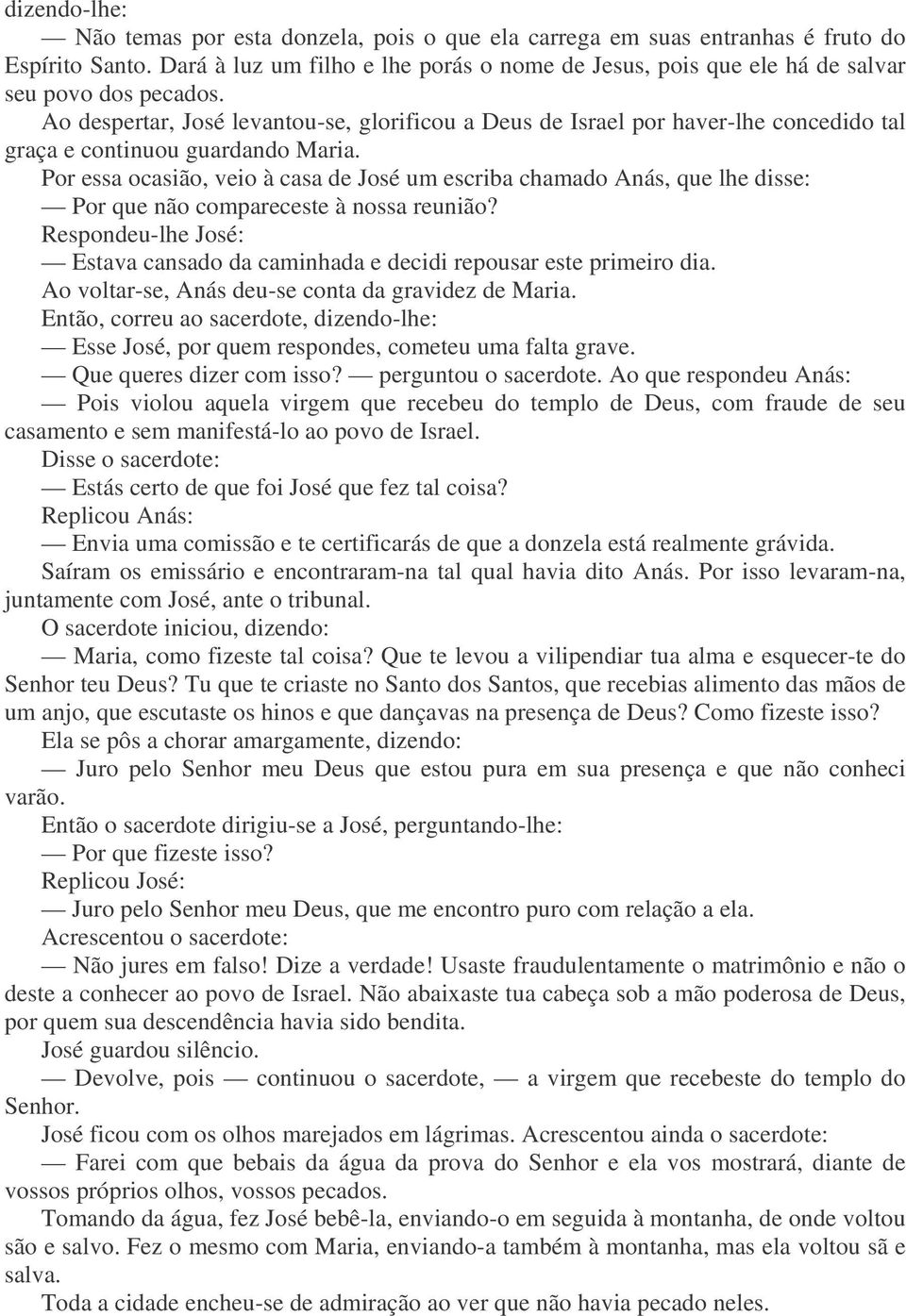 dizendo-lhe:

— Não temas por esta donzela, pois o que ela carrega em suas entranhas é fruto do Espírito Santo. Dará à luz um filho e lhe porás o nome de Jesus, pois que ele há de salvar seu povo dos pecados.

Ao despertar, José levantou-se, glorificou a Deus de Israel por haver-lhe concedido tal graça e continuou guardando Maria.

Por essa ocasião, veio à casa de José um escriba chamado Anás, que lhe disse:

— Por que não compareceste à nossa reunião?

Respondeu-lhe José:

— Estava cansado da caminhada e decidi repousar este primeiro dia.

Ao voltar-se, Anás deu-se conta da gravidez de Maria.

Então, correu ao sacerdote, dizendo-lhe:

— Esse José, por quem respondes, cometeu uma falta grave.

— Que queres dizer com isso? — perguntou o sacerdote. Ao que respondeu Anás:

— Pois violou aquela virgem que recebeu do templo de Deus, com fraude de seu casamento e sem manifestá-lo ao povo de Israel.

Disse o sacerdote:

— Estás certo de que foi José que fez tal coisa?

Replicou Anás:

— Envia uma comissão e te certificarás de que a donzela está realmente grávida.

Saíram os emissário e encontraram-na tal qual havia dito Anás. Por isso levaram-na, juntamente com José, ante o tribunal.

O sacerdote iniciou, dizendo:

— Maria, como fizeste tal coisa? Que te levou a vilipendiar tua alma e esquecer-te do Senhor teu Deus? Tu que te criaste no Santo dos Santos, que recebias alimento das mãos de um anjo, que escutaste os hinos e que dançavas na presença de Deus? Como fizeste isso?

Ela se pôs a chorar amargamente, dizendo:

— Juro pelo Senhor meu Deus que estou pura em sua presença e que não conheci varão.

Então o sacerdote dirigiu-se a José, perguntando-lhe:

— Por que fizeste isso?

Replicou José:

— Juro pelo Senhor meu Deus, que me encontro puro com relação a ela.

Acrescentou o sacerdote:

— Não jures em falso! Dize a verdade! Usaste fraudulentamente o matrimônio e não o deste a conhecer ao povo de Israel. Não abaixaste tua cabeça sob a mão poderosa de Deus, por quem sua descendência havia sido bendita.

José guardou silêncio.

— Devolve, pois — continuou o sacerdote, — a virgem que recebeste do templo do Senhor.

José ficou com os olhos marejados em lágrimas. Acrescentou ainda o sacerdote:

— Farei com que bebais da água da prova do Senhor e ela vos mostrará, diante de vossos próprios olhos, vossos pecados.

Tomando da água, fez José bebê-la, enviando-o em seguida à montanha, de onde voltou são e salvo. Fez o mesmo com Maria, enviando-a também à montanha, mas ela voltou sã e salva.

Toda a cidade encheu-se de admiração ao ver que não havia pecado neles.